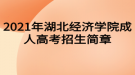 2021年湖北经济学院成人高考招生简章